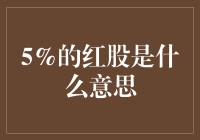 5%的红股是什么意思